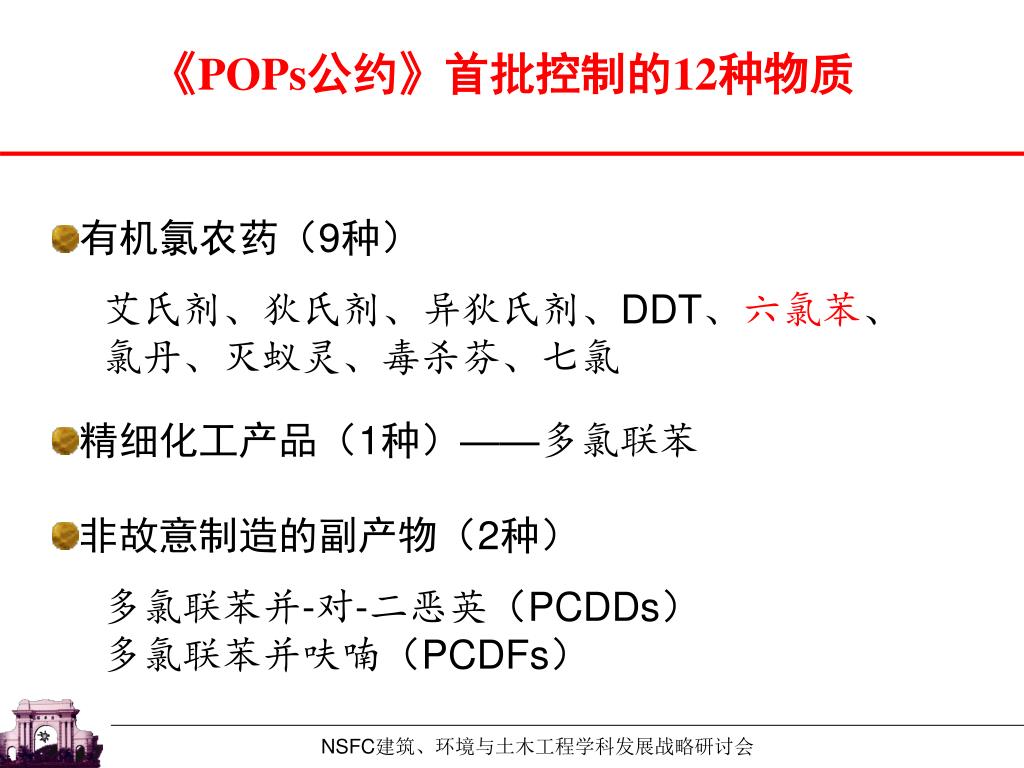 《POPs公约》首批控制的12种物质

有机氯农药（9种）

艾氏剂、狄氏剂、异狄氏剂、DDT、六氯苯、氯丹、灭蚁灵、毒杀芬、七氯

精细化工产品（1种）——多氯联苯

非故意制造的副产物（2种）

多氯联苯并-对-二恶英（PCDDs）
多氯联苯并呋喃（PCDFs）

NSFC建筑、环境与土木工程学科发展战略研讨会